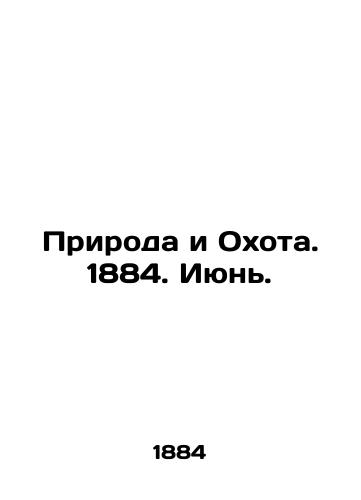 Природа и Охота. 1884. Июнь.

1884